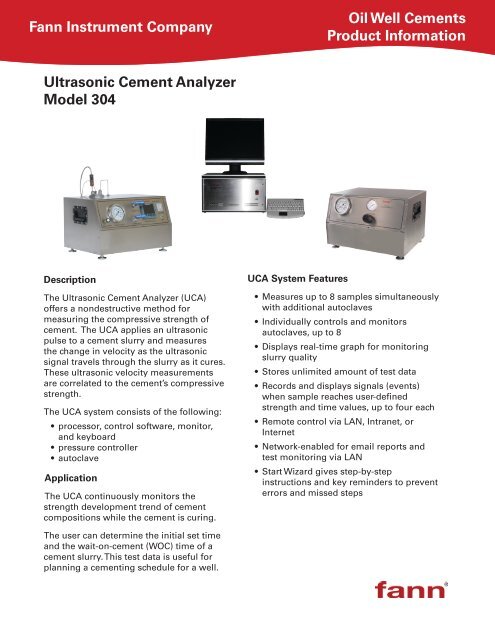 Fann Instrument Company

Oil Well Cements
Product Information

Ultrasonic Cement Analyzer
Model 304

Description

The Ultrasonic Cement Analyzer (UCA) offers a nondestructive method for measuring the compressive strength of cement. The UCA applies an ultrasonic pulse to a cement slurry and measures the change in velocity as the ultrasonic signal travels through the slurry as it cures. These ultrasonic velocity measurements are correlated to the cement's compressive strength.

The UCA system consists of the following:

• processor, control software, monitor, and keyboard
• pressure controller
• autoclave

Application

The UCA continuously monitors the strength development trend of cement compositions while the cement is curing.

The user can determine the initial set time and the wait-on-cement (WOC) time of a cement slurry. This test data is useful for planning a cementing schedule for a well.

UCA System Features

• Measures up to 8 samples simultaneously with additional autoclaves
• Individually controls and monitors autoclaves, up to 8
• Displays real-time graph for monitoring slurry quality
• Stores unlimited amount of test data
• Records and displays signals (events) when sample reaches user-defined strength and time values, up to four each
• Remote control via LAN, Intranet, or Internet
• Network-enabled for email reports and test monitoring via LAN
• Start Wizard gives step-by-step instructions and key reminders to prevent errors and missed steps

fann®